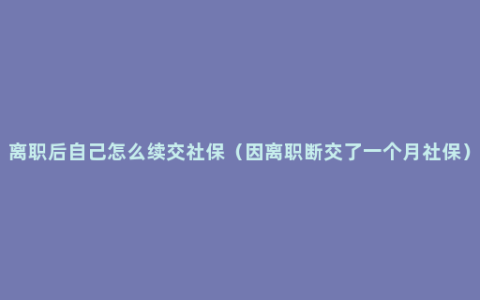 离职后自己怎么续交社保（因离职断交了一个月社保）